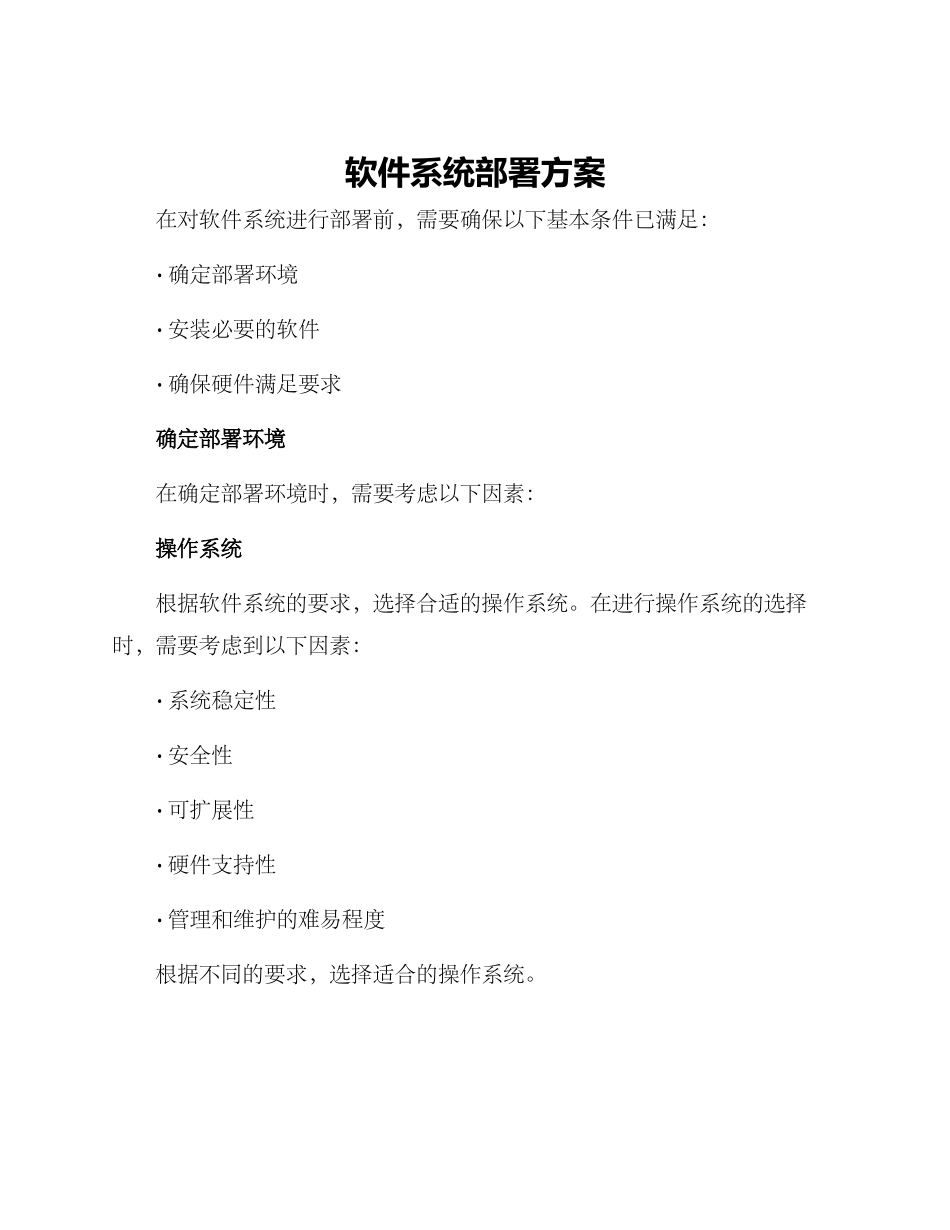 软件系统部署方案

在对软件系统进行部署前，需要确保以下基本条件已满足：

· 确定部署环境

· 安装必要的软件

· 确保硬件满足要求

确定部署环境

在确定部署环境时，需要考虑以下因素：

操作系统

根据软件系统的要求，选择合适的操作系统。在进行操作系统的选择时，需要考虑到以下因素：

· 系统稳定性

· 安全性

· 可扩展性

· 硬件支持性

· 管理和维护的难易程度

根据不同的要求，选择适合的操作系统。